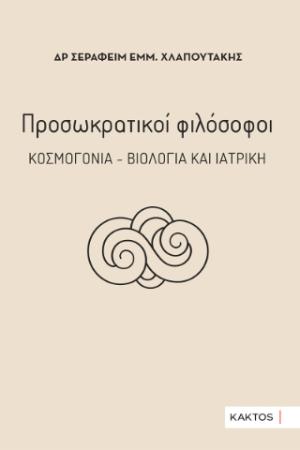 ΔΡ ΣΕΡΑΦΕΙΜ ΕΜΜ. ΧΛΑΠΟΥΤΑΚΗΣ

Προσωκρατικοί φιλόσοφοι

ΚΟΣΜΟΓΟΝΙΑ - ΒΙΟΛΟΓΙΑ ΚΑΙ ΙΑΤΡΙΚΗ

ΚΑΚΤΟS